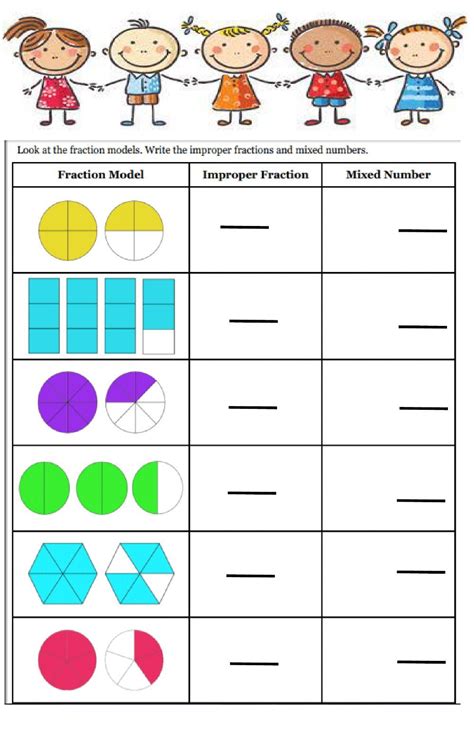 Look at the fraction models. Write the improper fractions and mixed numbers.

| Fraction Model | Improper Fraction | Mixed Number |
|---|---|---|
|  | ____ | ____ |
|  | ____ | ____ |
|  | ____ | ____ |
|  | ____ | ____ |
|  | ____ | ____ |
|  | ____ | ____ |